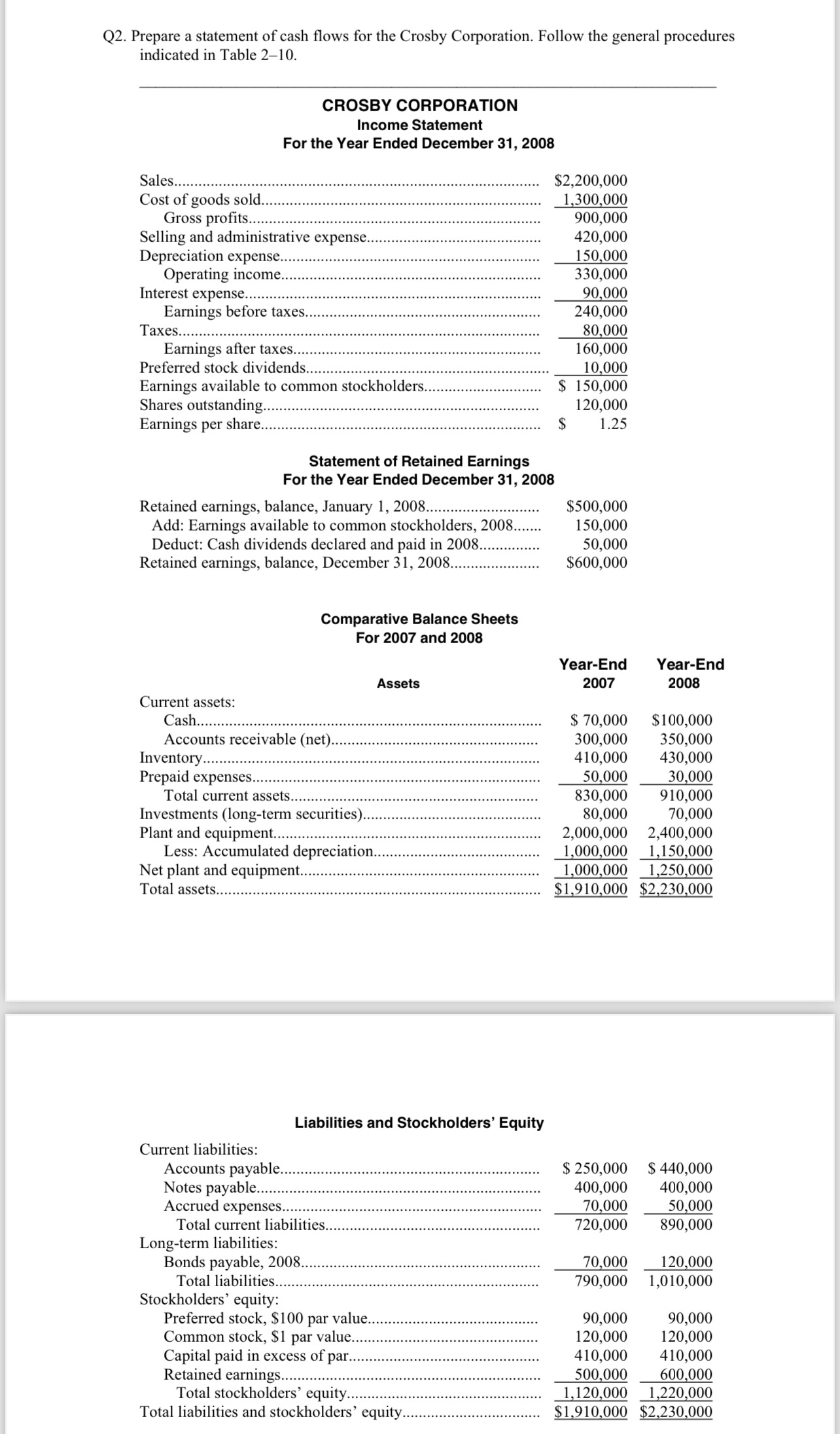 Q2. Prepare a statement of cash flows for the Crosby Corporation. Follow the general procedures indicated in Table 2–10.

CROSBY CORPORATION
Income Statement
For the Year Ended December 31, 2008

| | |
|---|---|
| Sales | \$2,200,000 |
| Cost of goods sold | 1,300,000 |
| Gross profits | 900,000 |
| Selling and administrative expense | 420,000 |
| Depreciation expense | 150,000 |
| Operating income | 330,000 |
| Interest expense | 90,000 |
| Earnings before taxes | 240,000 |
| Taxes | 80,000 |
| Earnings after taxes | 160,000 |
| Preferred stock dividends | 10,000 |
| Earnings available to common stockholders | \$ 150,000 |
| Shares outstanding | 120,000 |
| Earnings per share | \$ 1.25 |

Statement of Retained Earnings
For the Year Ended December 31, 2008

| | |
|---|---|
| Retained earnings, balance, January 1, 2008 | \$500,000 |
| Add: Earnings available to common stockholders, 2008 | 150,000 |
| Deduct: Cash dividends declared and paid in 2008 | 50,000 |
| Retained earnings, balance, December 31, 2008 | \$600,000 |

Comparative Balance Sheets
For 2007 and 2008

| Assets | Year-End 2007 | Year-End 2008 |
|---|---|---|
| Current assets: | | |
| Cash | \$ 70,000 | \$100,000 |
| Accounts receivable (net) | 300,000 | 350,000 |
| Inventory | 410,000 | 430,000 |
| Prepaid expenses | 50,000 | 30,000 |
| Total current assets | 830,000 | 910,000 |
| Investments (long-term securities) | 80,000 | 70,000 |
| Plant and equipment | 2,000,000 | 2,400,000 |
| Less: Accumulated depreciation | 1,000,000 | 1,150,000 |
| Net plant and equipment | 1,000,000 | 1,250,000 |
| Total assets | \$1,910,000 | \$2,230,000 |

Liabilities and Stockholders' Equity

| | | |
|---|---|---|
| Current liabilities: | | |
| Accounts payable | \$ 250,000 | \$ 440,000 |
| Notes payable | 400,000 | 400,000 |
| Accrued expenses | 70,000 | 50,000 |
| Total current liabilities | 720,000 | 890,000 |
| Long-term liabilities: | | |
| Bonds payable, 2008 | 70,000 | 120,000 |
| Total liabilities | 790,000 | 1,010,000 |
| Stockholders' equity: | | |
| Preferred stock, \$100 par value | 90,000 | 90,000 |
| Common stock, \$1 par value | 120,000 | 120,000 |
| Capital paid in excess of par | 410,000 | 410,000 |
| Retained earnings | 500,000 | 600,000 |
| Total stockholders' equity | 1,120,000 | 1,220,000 |
| Total liabilities and stockholders' equity | \$1,910,000 | \$2,230,000 |